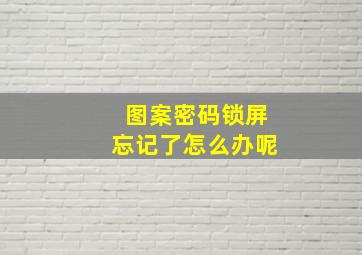 图案密码锁屏
忘记了怎么办呢